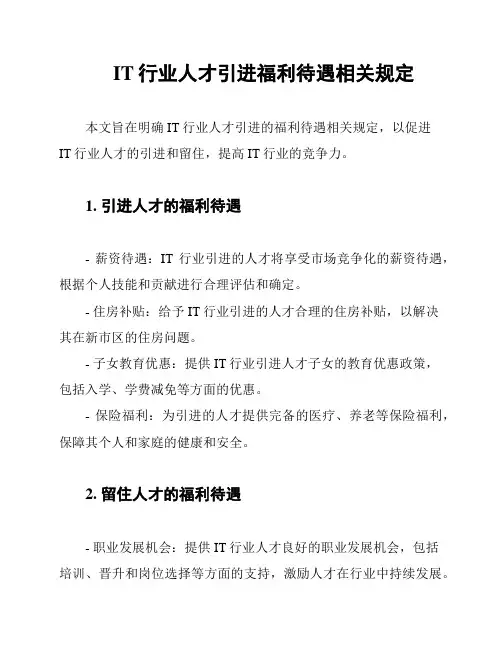 IT 行业人才引进福利待遇相关规定

本文旨在明确 IT 行业人才引进的福利待遇相关规定，以促进 IT 行业人才的引进和留住，提高 IT 行业的竞争力。

1. 引进人才的福利待遇

- 薪资待遇：IT 行业引进的人才将享受市场竞争化的薪资待遇，根据个人技能和贡献进行合理评估和确定。
- 住房补贴：给予 IT 行业引进的人才合理的住房补贴，以解决其在新市区的住房问题。
- 子女教育优惠：提供 IT 行业引进人才子女的教育优惠政策，包括入学、学费减免等方面的优惠。
- 保险福利：为引进的人才提供完备的医疗、养老等保险福利，保障其个人和家庭的健康和安全。

2. 留住人才的福利待遇

- 职业发展机会：提供 IT 行业人才良好的职业发展机会，包括培训、晋升和岗位选择等方面的支持，激励人才在行业中持续发展。